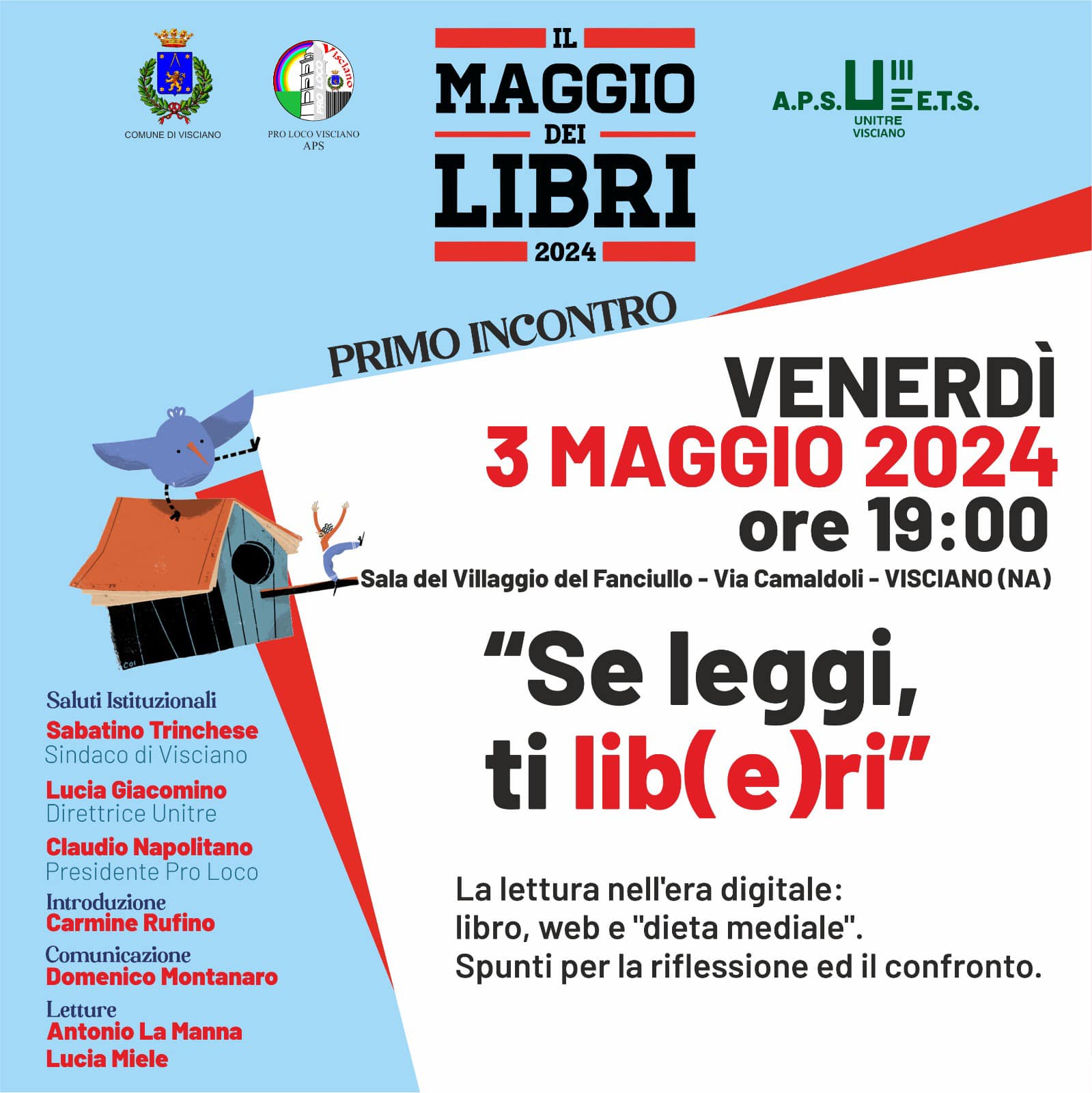 COMUNE DI VISCIANO

PRO LOCO VISCIANO
APS

IL
MAGGIO
DEI
LIBRI
2024

A.P.S. E.T.S.
UNITRE
VISCIANO

PRIMO INCONTRO

VENERDÌ
3 MAGGIO 2024
ore 19:00

Sala del Villaggio del Fanciullo - Via Camaldoli - VISCIANO (NA)

"Se leggi,
ti lib(e)ri"

La lettura nell'era digitale:
libro, web e "dieta mediale".
Spunti per la riflessione ed il confronto.

Saluti Istituzionali
Sabatino Trinchese
Sindaco di Visciano
Lucia Giacomino
Direttrice Unitre
Claudio Napolitano
Presidente Pro Loco
Introduzione
Carmine Rufino
Comunicazione
Domenico Montanaro
Letture
Antonio La Manna
Lucia Miele